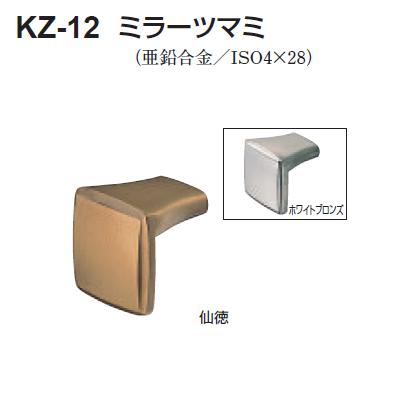 KZ-12 ミラーツマミ

(亜鉛合金／ISO4×28)

ホワイトブロンズ

仙徳